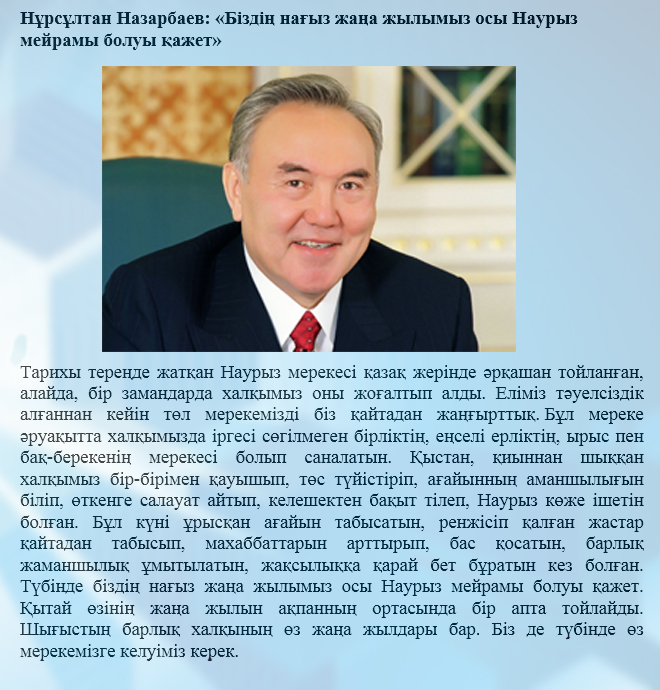 Нұрсұлтан Назарбаев: «Біздің нағыз жаңа жылымыз осы Наурыз мейрамы болуы қажет»

Тарихы тереңде жатқан Наурыз мерекесі қазақ жерінде әрқашан тойланған, алайда, бір замандарда халқымыз оны жоғалтып алды. Еліміз тәуелсіздік алғаннан кейін төл мерекемізді біз қайтадан жаңғырттық. Бұл мереке әруақытта халқымызда іргесі сөгілмеген бірліктің, еңселі ерліктің, ырыс пен бақ-берекенің мерекесі болып саналатын. Қыстан, қиыннан шыққан халқымыз бір-бірімен қауышып, төс түйістіріп, ағайынның аманшылығын біліп, өткенге салауат айтып, келешектен бақыт тілеп, Наурыз көже ішетін болған. Бұл күні ұрысқан ағайын табысатын, ренжісіп қалған жастар қайтадан табысып, махаббаттарын арттырып, бас қосатын, барлық жаманшылық ұмытылатын, жақсылыққа қарай бет бұратын кез болған. Түбінде біздің нағыз жаңа жылымыз осы Наурыз мейрамы болуы қажет. Қытай өзінің жаңа жылын ақпанның ортасында бір апта тойлайды. Шығыстың барлық халқының өз жаңа жылдары бар. Біз де түбінде өз мерекемізге келуіміз керек.